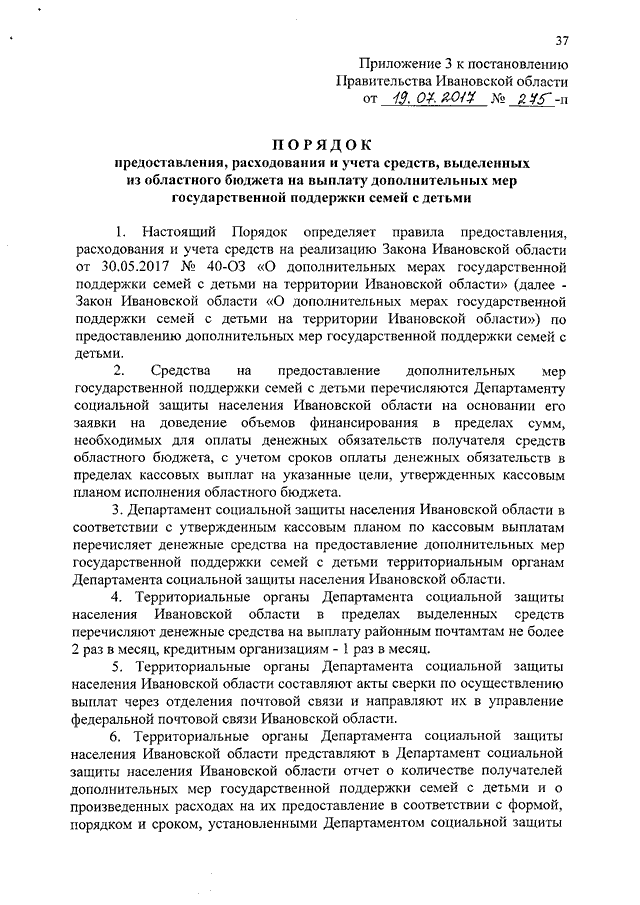 37

Приложение 3 к постановлению Правительства Ивановской области от 19.07.2017 № 275-п

ПОРЯДОК
предоставления, расходования и учета средств, выделенных из областного бюджета на выплату дополнительных мер государственной поддержки семей с детьми

1. Настоящий Порядок определяет правила предоставления, расходования и учета средств на реализацию Закона Ивановской области от 30.05.2017 № 40-ОЗ «О дополнительных мерах государственной поддержки семей с детьми на территории Ивановской области» (далее - Закон Ивановской области «О дополнительных мерах государственной поддержки семей с детьми на территории Ивановской области») по предоставлению дополнительных мер государственной поддержки семей с детьми.

2. Средства на предоставление дополнительных мер государственной поддержки семей с детьми перечисляются Департаменту социальной защиты населения Ивановской области на основании его заявки на доведение объемов финансирования в пределах сумм, необходимых для оплаты денежных обязательств получателя средств областного бюджета, с учетом сроков оплаты денежных обязательств в пределах кассовых выплат на указанные цели, утвержденных кассовым планом исполнения областного бюджета.

3. Департамент социальной защиты населения Ивановской области в соответствии с утвержденным кассовым планом по кассовым выплатам перечисляет денежные средства на предоставление дополнительных мер государственной поддержки семей с детьми территориальным органам Департамента социальной защиты населения Ивановской области.

4. Территориальные органы Департамента социальной защиты населения Ивановской области в пределах выделенных средств перечисляют денежные средства на выплату районным почтамтам не более 2 раз в месяц, кредитным организациям - 1 раз в месяц.

5. Территориальные органы Департамента социальной защиты населения Ивановской области составляют акты сверки по осуществлению выплат через отделения почтовой связи и направляют их в управление федеральной почтовой связи Ивановской области.

6. Территориальные органы Департамента социальной защиты населения Ивановской области представляют в Департамент социальной защиты населения Ивановской области отчет о количестве получателей дополнительных мер государственной поддержки семей с детьми и о произведенных расходах на их предоставление в соответствии с формой, порядком и сроком, установленными Департаментом социальной защиты